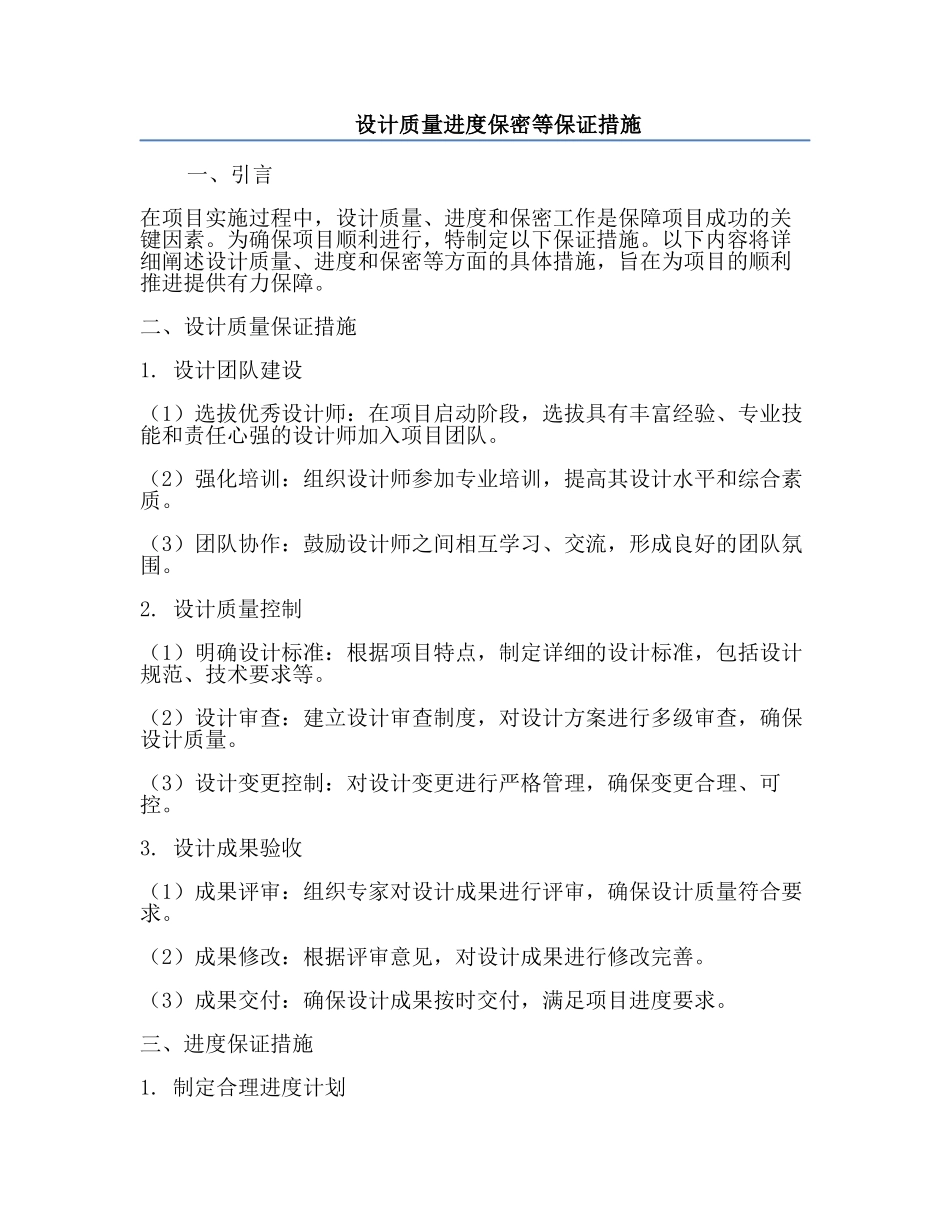 设计质量进度保密等保证措施

一、引言

在项目实施过程中，设计质量、进度和保密工作是保障项目成功的关键因素。为确保项目顺利进行，特制定以下保证措施。以下内容将详细阐述设计质量、进度和保密等方面的具体措施，旨在为项目的顺利推进提供有力保障。

二、设计质量保证措施

1. 设计团队建设

（1）选拔优秀设计师：在项目启动阶段，选拔具有丰富经验、专业技能和责任心强的设计师加入项目团队。

（2）强化培训：组织设计师参加专业培训，提高其设计水平和综合素质。

（3）团队协作：鼓励设计师之间相互学习、交流，形成良好的团队氛围。

2. 设计质量控制

（1）明确设计标准：根据项目特点，制定详细的设计标准，包括设计规范、技术要求等。

（2）设计审查：建立设计审查制度，对设计方案进行多级审查，确保设计质量。

（3）设计变更控制：对设计变更进行严格管理，确保变更合理、可控。

3. 设计成果验收

（1）成果评审：组织专家对设计成果进行评审，确保设计质量符合要求。

（2）成果修改：根据评审意见，对设计成果进行修改完善。

（3）成果交付：确保设计成果按时交付，满足项目进度要求。

三、进度保证措施

1. 制定合理进度计划